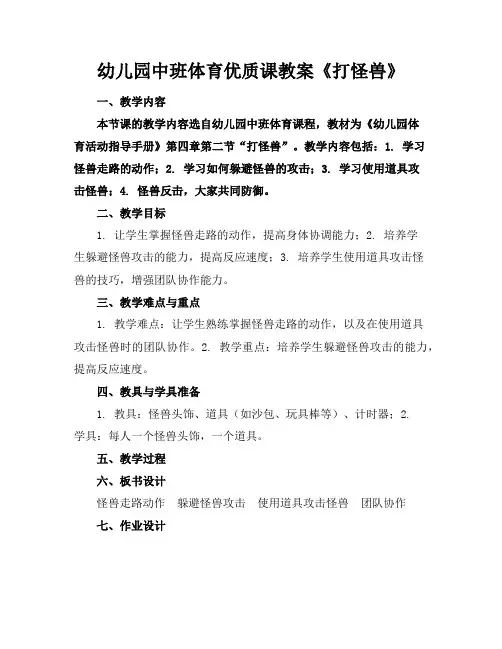 幼儿园中班体育优质课教案《打怪兽》

一、教学内容

本节课的教学内容选自幼儿园中班体育课程，教材为《幼儿园体育活动指导手册》第四章第二节“打怪兽”。教学内容包括：1. 学习怪兽走路的动作；2. 学习如何躲避怪兽的攻击；3. 学习使用道具攻击怪兽；4. 怪兽反击，大家共同防御。

二、教学目标

1. 让学生掌握怪兽走路的动作，提高身体协调能力；2. 培养学生躲避怪兽攻击的能力，提高反应速度；3. 培养学生使用道具攻击怪兽的技巧，增强团队协作能力。

三、教学难点与重点

1. 教学难点：让学生熟练掌握怪兽走路的动作，以及在使用道具攻击怪兽时的团队协作。2. 教学重点：培养学生躲避怪兽攻击的能力，提高反应速度。

四、教具与学具准备

1. 教具：怪兽头饰、道具（如沙包、玩具棒等）、计时器；2. 学具：每人一个怪兽头饰，一个道具。

五、教学过程

六、板书设计

怪兽走路动作　躲避怪兽攻击　使用道具攻击怪兽　团队协作

七、作业设计